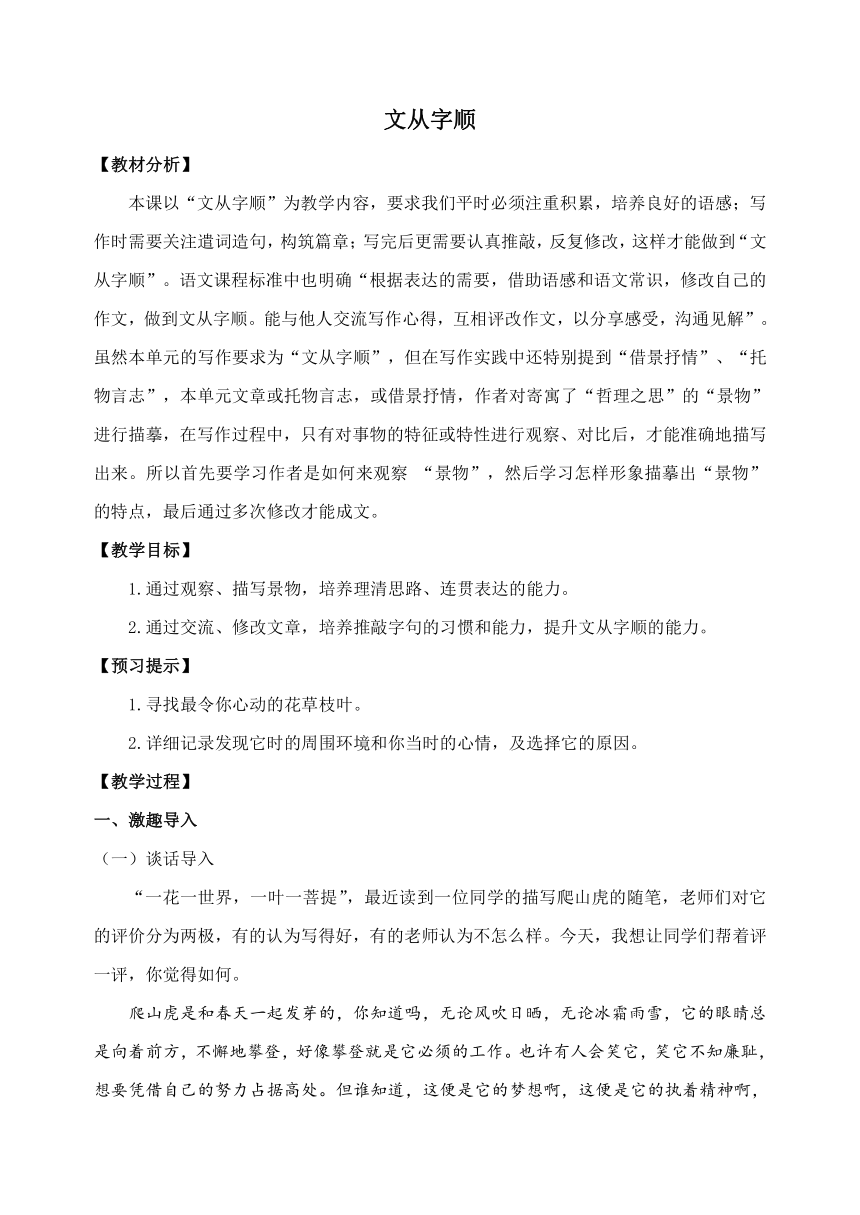 文从字顺

【教材分析】

本课以“文从字顺”为教学内容，要求我们平时必须注重积累，培养良好的语感；写作时需要关注遣词造句，构筑篇章；写完后更需要认真推敲，反复修改，这样才能做到“文从字顺”。语文课程标准中也明确“根据表达的需要，借助语感和语文常识，修改自己的作文，做到文从字顺。能与他人交流写作心得，互相评改作文，以分享感受，沟通见解”。虽然本单元的写作要求为“文从字顺”，但在写作实践中还特别提到“借景抒情”、“托物言志”，本单元文章或托物言志，或借景抒情，作者对寄寓了“哲理之思”的“景物”进行描摹，在写作过程中，只有对事物的特征或特性进行观察、对比后，才能准确地描写出来。所以首先要学习作者是如何来观察 “景物”，然后学习怎样形象描摹出“景物”的特点，最后通过多次修改才能成文。

【教学目标】

1.通过观察、描写景物，培养理清思路、连贯表达的能力。

2.通过交流、修改文章，培养推敲字句的习惯和能力，提升文从字顺的能力。

【预习提示】

1.寻找最令你心动的花草枝叶。

2.详细记录发现它时的周围环境和你当时的心情，及选择它的原因。

【教学过程】

一、激趣导入

（一）谈话导入

“一花一世界，一叶一菩提”，最近读到一位同学的描写爬山虎的随笔，老师们对它的评价分为两极，有的认为写得好，有的老师认为不怎么样。今天，我想让同学们帮着评一评，你觉得如何。

爬山虎是和春天一起发芽的，你知道吗，无论风吹日晒，无论冰霜雨雪，它的眼睛总是向着前方，不懈地攀登，好像攀登就是它必须的工作。也许有人会笑它，笑它不知廉耻，想要凭借自己的努力占据高处。但谁知道，这便是它的梦想啊，这便是它的执着精神啊，